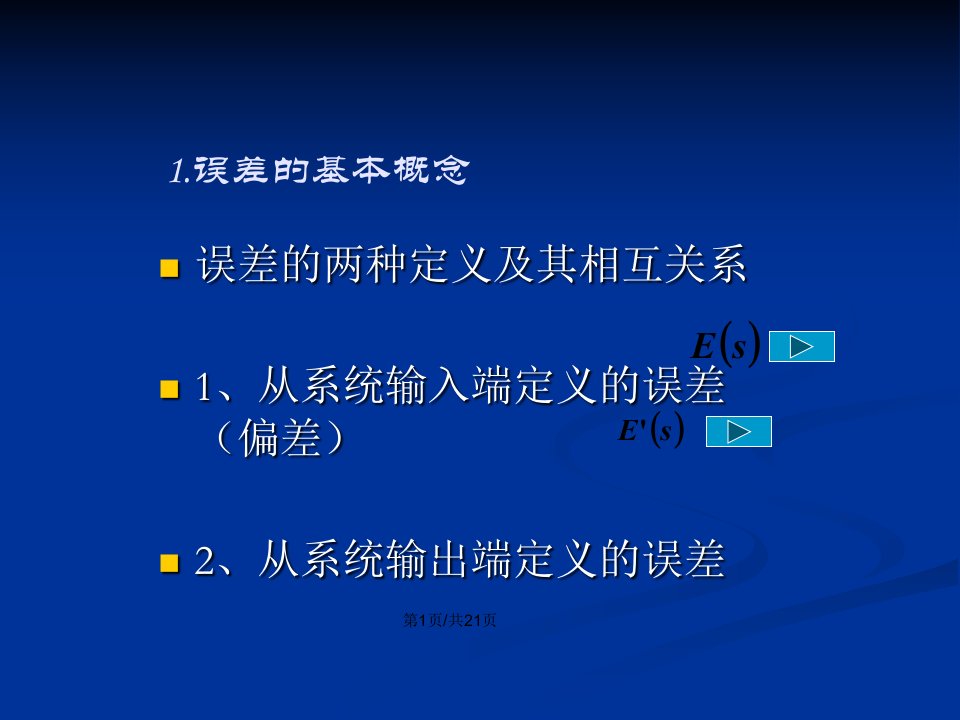 1.误差的基本概念

误差的两种定义及其相互关系

$E(s)$

1、从系统输入端定义的误差（偏差）

$E'(s)$

2、从系统输出端定义的误差

第1页/共21页